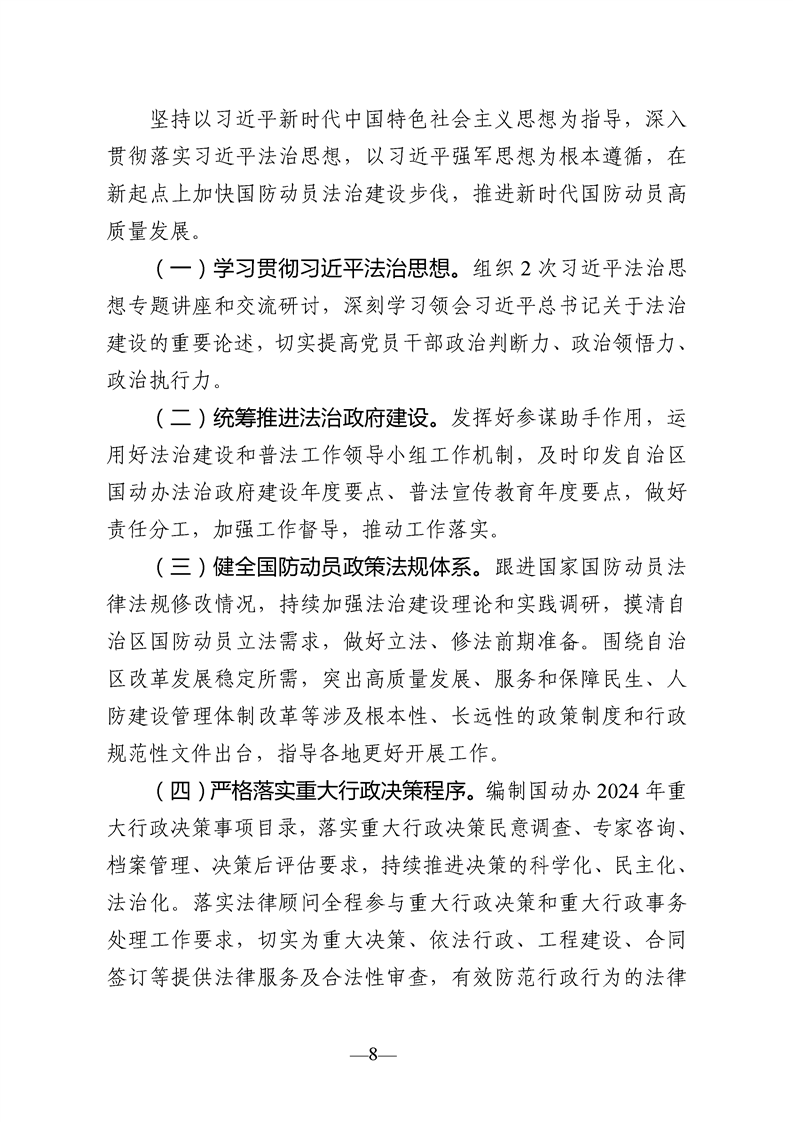 坚持以习近平新时代中国特色社会主义思想为指导，深入贯彻落实习近平法治思想，以习近平强军思想为根本遵循，在新起点上加快国防动员法治建设步伐，推进新时代国防动员高质量发展。

（一）学习贯彻习近平法治思想。组织 2 次习近平法治思想专题讲座和交流研讨，深刻学习领会习近平总书记关于法治建设的重要论述，切实提高党员干部政治判断力、政治领悟力、政治执行力。

（二）统筹推进法治政府建设。发挥好参谋助手作用，运用好法治建设和普法工作领导小组工作机制，及时印发自治区国动办法治政府建设年度要点、普法宣传教育年度要点，做好责任分工，加强工作督导，推动工作落实。

（三）健全国防动员政策法规体系。跟进国家国防动员法律法规修改情况，持续加强法治建设理论和实践调研，摸清自治区国防动员立法需求，做好立法、修法前期准备。围绕自治区改革发展稳定所需，突出高质量发展、服务和保障民生、人防建设管理体制改革等涉及根本性、长远性的政策制度和行政规范性文件出台，指导各地更好开展工作。

（四）严格落实重大行政决策程序。编制国动办 2024 年重大行政决策事项目录，落实重大行政决策民意调查、专家咨询、档案管理、决策后评估要求，持续推进决策的科学化、民主化、法治化。落实法律顾问全程参与重大行政决策和重大行政事务处理工作要求，切实为重大决策、依法行政、工程建设、合同签订等提供法律服务及合法性审查，有效防范行政行为的法律

—8—